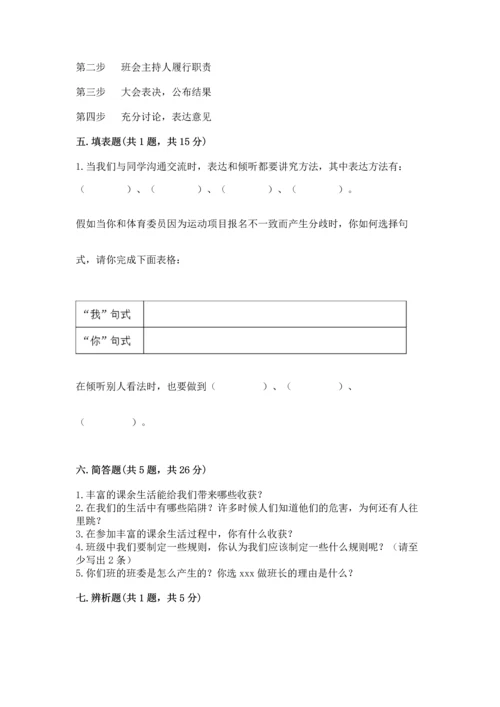 第二步　班会主持人履行职责

第三步　大会表决，公布结果

第四步　充分讨论，表达意见

五. 填表题(共 1 题，共 15 分)

1. 当我们与同学沟通交流时，表达和倾听都要讲究方法，其中表达方法有：（　　　）、（　　　）、（　　　）、（　　　）。

假如当你和体育委员因为运动项目报名不一致而产生分歧时，你如何选择句式，请你完成下面表格：

| “我”句式 |  |
|---|---|
| “你”句式 |  |

在倾听别人看法时，也要做到（　　　）、（　　　）、（　　　）。

六. 简答题(共 5 题，共 26 分)

1. 丰富的课余生活能给我们带来哪些收获？
2. 在我们的生活中有哪些陷阱？许多时候人们知道他们的危害，为何还有人往里跳？
3. 在参加丰富的课余生活过程中，你有什么收获？
4. 班级中我们要制定一些规则，你认为我们应该制定一些什么规则呢？（请至少写出 2 条）
5. 你们班的班委是怎么产生的？你选 xxx 做班长的理由是什么？

七. 辨析题(共 1 题，共 5 分)